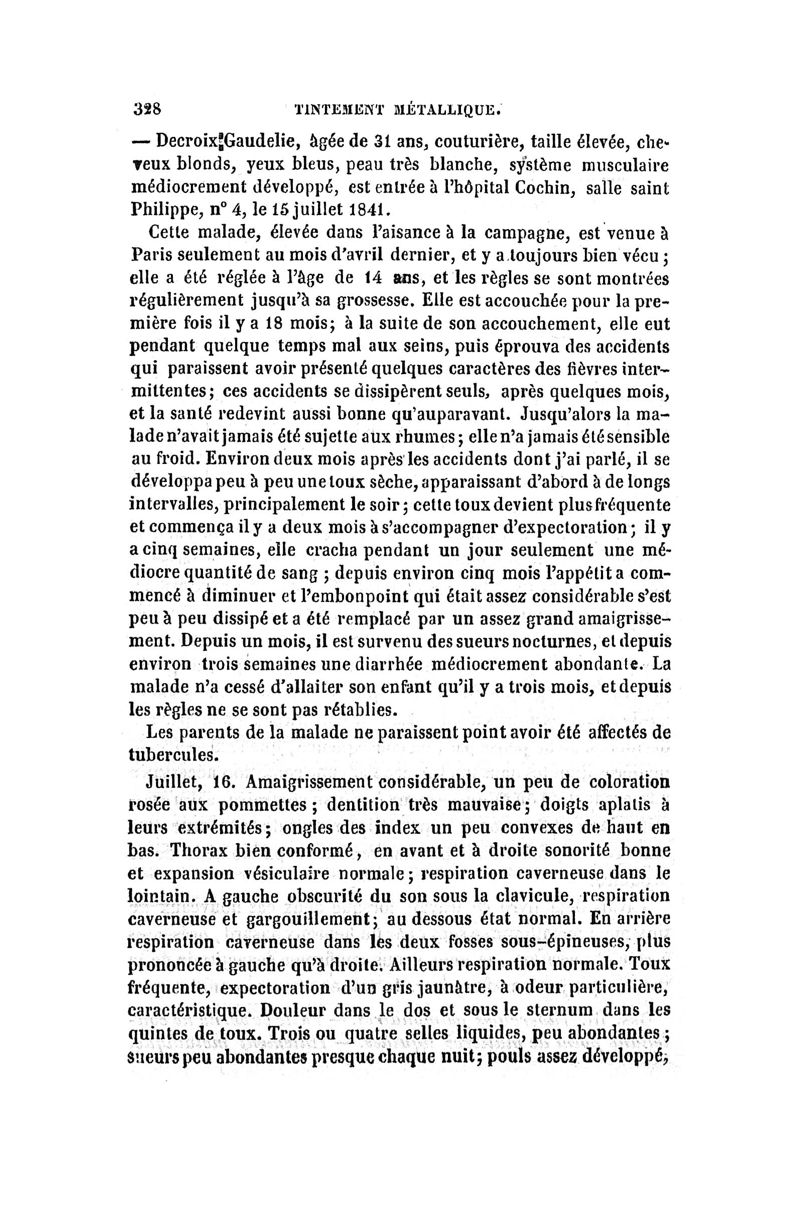 328 TINTEMENT MÉTALLIQUE.

— Decroix Gaudelie, âgée de 31 ans, couturière, taille élevée, cheveux blonds, yeux bleus, peau très blanche, système musculaire médiocrement développé, est entrée à l'hôpital Cochin, salle saint Philippe, n° 4, le 15 juillet 1841.

Cette malade, élevée dans l'aisance à la campagne, est venue à Paris seulement au mois d'avril dernier, et y a toujours bien vécu; elle a été réglée à l'âge de 14 ans, et les règles se sont montrées régulièrement jusqu'à sa grossesse. Elle est accouchée pour la première fois il y a 18 mois; à la suite de son accouchement, elle eut pendant quelque temps mal aux seins, puis éprouva des accidents qui paraissent avoir présenté quelques caractères des fièvres intermittentes; ces accidents se dissipèrent seuls, après quelques mois, et la santé redevint aussi bonne qu'auparavant. Jusqu'alors la malade n'avait jamais été sujette aux rhumes; elle n'a jamais été sensible au froid. Environ deux mois après les accidents dont j'ai parlé, il se développa peu à peu une toux sèche, apparaissant d'abord à de longs intervalles, principalement le soir; cette toux devient plus fréquente et commença il y a deux mois à s'accompagner d'expectoration; il y a cinq semaines, elle cracha pendant un jour seulement une médiocre quantité de sang; depuis environ cinq mois l'appétit a commencé à diminuer et l'embonpoint qui était assez considérable s'est peu à peu dissipé et a été remplacé par un assez grand amaigrissement. Depuis un mois, il est survenu des sueurs nocturnes, et depuis environ trois semaines une diarrhée médiocrement abondante. La malade n'a cessé d'allaiter son enfant qu'il y a trois mois, et depuis les règles ne se sont pas rétablies.

Les parents de la malade ne paraissent point avoir été affectés de tubercules.

Juillet, 16. Amaigrissement considérable, un peu de coloration rosée aux pommettes; dentition très mauvaise; doigts aplatis à leurs extrémités; ongles des index un peu convexes de haut en bas. Thorax bien conformé, en avant et à droite sonorité bonne et expansion vésiculaire normale; respiration caverneuse dans le lointain. A gauche obscurité du son sous la clavicule, respiration caverneuse et gargouillement; au dessous état normal. En arrière respiration caverneuse dans les deux fosses sous-épineuses, plus prononcée à gauche qu'à droite. Ailleurs respiration normale. Toux fréquente, expectoration d'un gris jaunâtre, à odeur particulière, caractéristique. Douleur dans le dos et sous le sternum dans les quintes de toux. Trois ou quatre selles liquides, peu abondantes; sueurs peu abondantes presque chaque nuit; pouls assez développé,